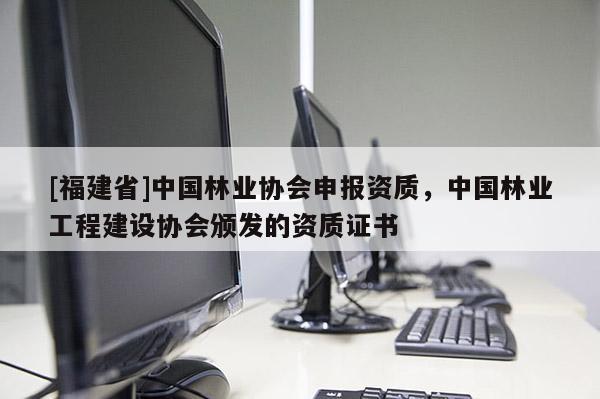 [福建省]中国林业协会申报资质，中国林业工程建设协会颁发的资质证书